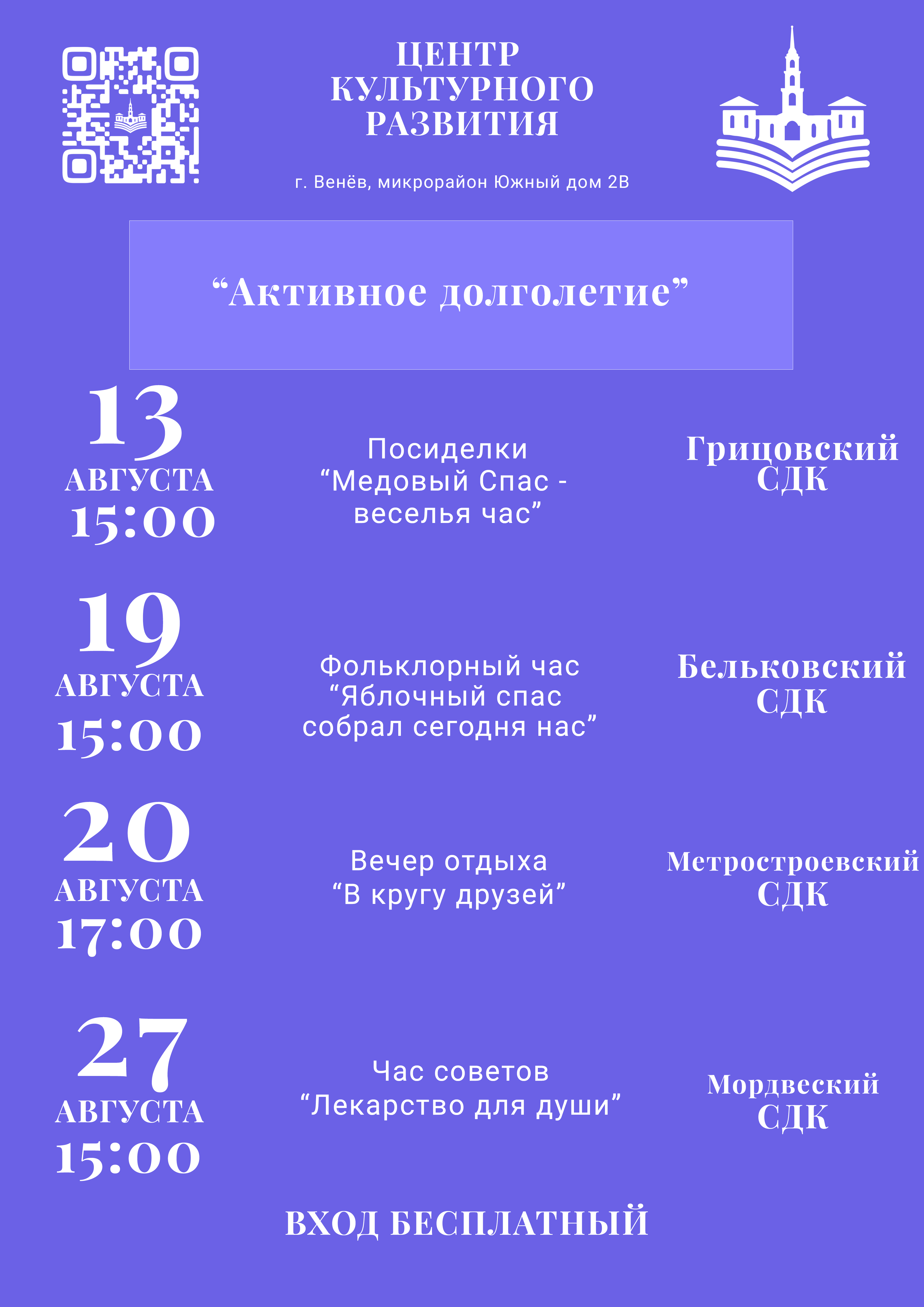 ЦЕНТР
КУЛЬТУРНОГО
РАЗВИТИЯ

г. Венёв, микрорайон Южный дом 2В

"Активное долголетие"

13
АВГУСТА
15:00

Посиделки
"Медовый Спас -
веселья час"

Грицовский
СДК

19
АВГУСТА
15:00

Фольклорный час
"Яблочный спас
собрал сегодня нас"

Бельковский
СДК

20
АВГУСТА
17:00

Вечер отдыха
"В кругу друзей"

Метростроевский
СДК

27
АВГУСТА
15:00

Час советов
"Лекарство для души"

Мордвеский
СДК

ВХОД БЕСПЛАТНЫЙ